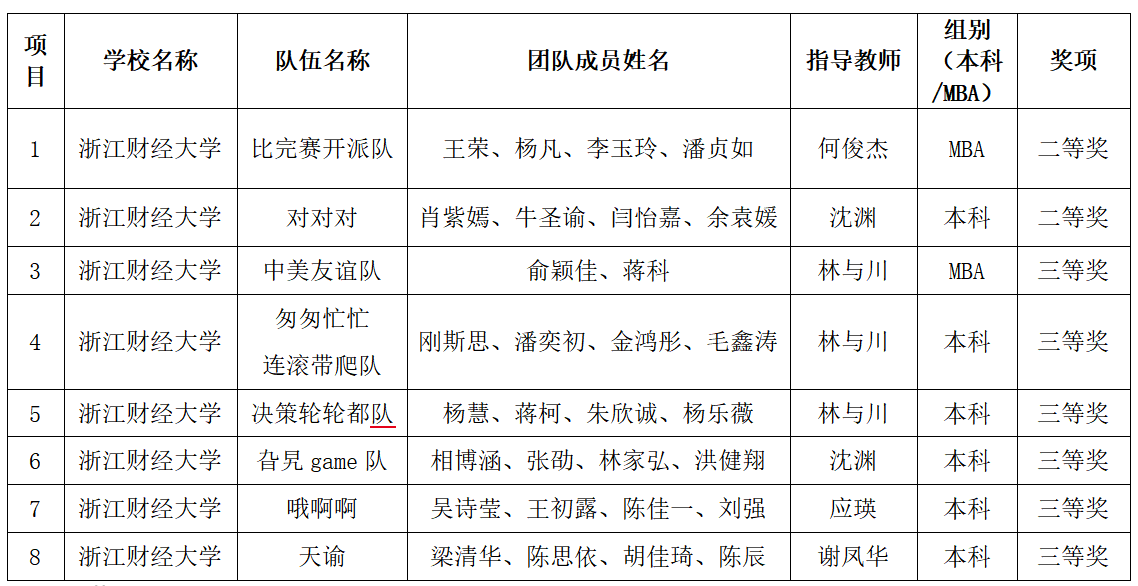 | 项目 | 学校名称 | 队伍名称 | 团队成员姓名 | 指导教师 | 组别（本科/MBA） | 奖项 |
|---|---|---|---|---|---|---|
| 1 | 浙江财经大学 | 比完赛开派队 | 王荣、杨凡、李玉玲、潘贞如 | 何俊杰 | MBA | 二等奖 |
| 2 | 浙江财经大学 | 对对对 | 肖紫嫣、牛圣谕、闫怡嘉、余袁媛 | 沈渊 | 本科 | 二等奖 |
| 3 | 浙江财经大学 | 中美友谊队 | 俞颖佳、蒋科 | 林与川 | MBA | 三等奖 |
| 4 | 浙江财经大学 | 匆匆忙忙连滚带爬队 | 刚斯思、潘奕初、金鸿彤、毛鑫涛 | 林与川 | 本科 | 三等奖 |
| 5 | 浙江财经大学 | 决策轮轮都队 | 杨慧、蒋柯、朱欣诚、杨乐薇 | 林与川 | 本科 | 三等奖 |
| 6 | 浙江财经大学 | 旮旯 game 队 | 相博涵、张劭、林家弘、洪健翔 | 沈渊 | 本科 | 三等奖 |
| 7 | 浙江财经大学 | 哦啊啊 | 吴诗莹、王初露、陈佳一、刘强 | 应瑛 | 本科 | 三等奖 |
| 8 | 浙江财经大学 | 天谕 | 梁清华、陈思依、胡佳琦、陈辰 | 谢凤华 | 本科 | 三等奖 |